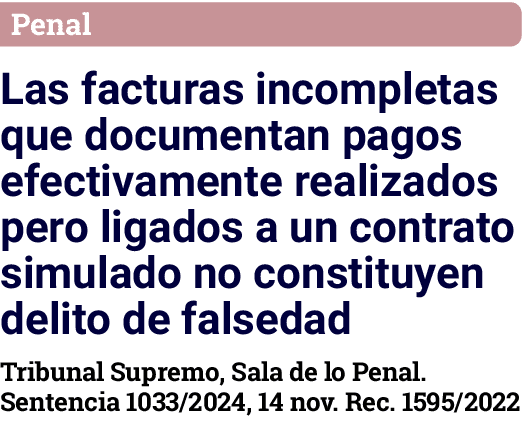 Penal

Las facturas incompletas que documentan pagos efectivamente realizados pero ligados a un contrato simulado no constituyen delito de falsedad

Tribunal Supremo, Sala de lo Penal. Sentencia 1033/2024, 14 nov. Rec. 1595/2022